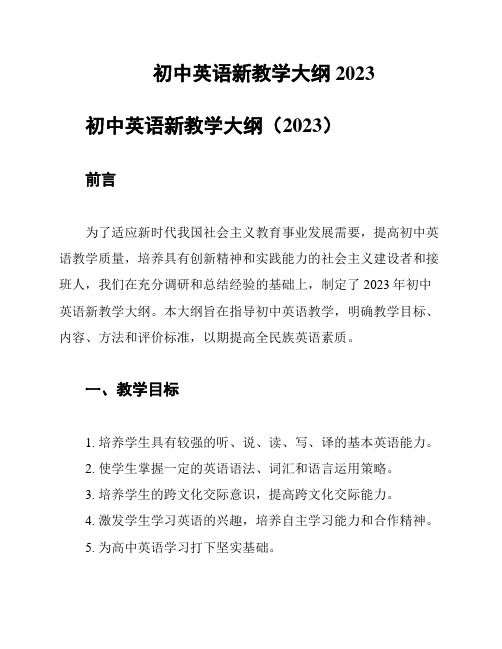 初中英语新教学大纲 2023

初中英语新教学大纲（2023）

前言

为了适应新时代我国社会主义教育事业发展需要，提高初中英语教学质量，培养具有创新精神和实践能力的社会主义建设者和接班人，我们在充分调研和总结经验的基础上，制定了 2023 年初中英语新教学大纲。本大纲旨在指导初中英语教学，明确教学目标、内容、方法和评价标准，以期提高全民族英语素质。

一、教学目标

1. 培养学生具有较强的听、说、读、写、译的基本英语能力。
2. 使学生掌握一定的英语语法、词汇和语言运用策略。
3. 培养学生的跨文化交际意识，提高跨文化交际能力。
4. 激发学生学习英语的兴趣，培养自主学习能力和合作精神。
5. 为高中英语学习打下坚实基础。